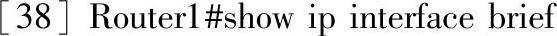 [38] Router1#show ip interface brief